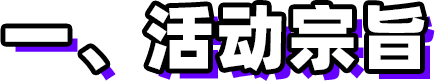 一、活动宗旨